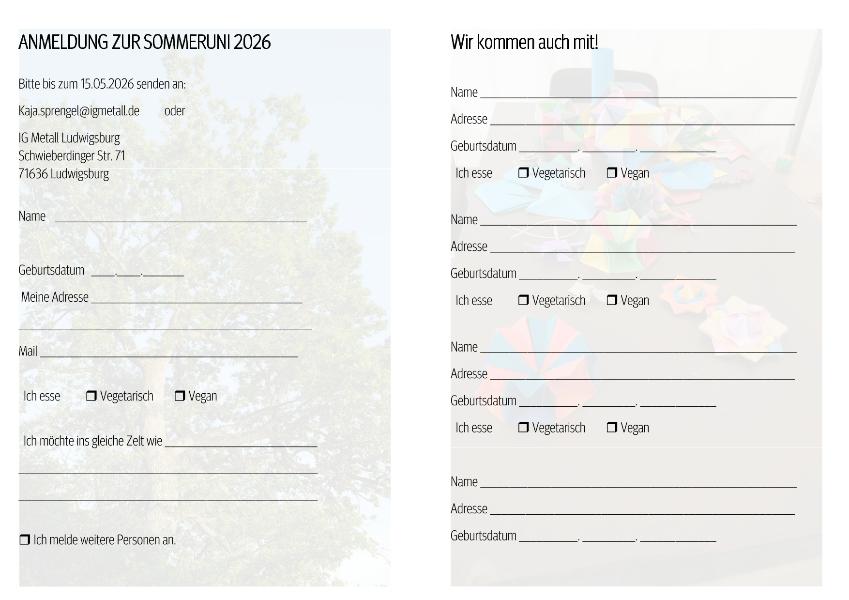 ANMELDUNG ZUR SOMMERUNI 2026

Bitte bis zum 15.05.2026 senden an:

Kaja.sprengel@igmetall.de oder

IG Metall Ludwigsburg
Schwieberdinger Str. 71
71636 Ludwigsburg

Name ____

Geburtsdatum ____.____.____

Meine Adresse ____

____

Mail ____

Ich esse ☐ Vegetarisch ☐ Vegan

Ich möchte ins gleiche Zelt wie ____

____

____

☐ Ich melde weitere Personen an.

Wir kommen auch mit!

Name ____

Adresse ____

Geburtsdatum ____. ____. ____

Ich esse ☐ Vegetarisch ☐ Vegan

Name ____

Adresse ____

Geburtsdatum ____. ____. ____

Ich esse ☐ Vegetarisch ☐ Vegan

Name ____

Adresse ____

Geburtsdatum ____. ____. ____

Ich esse ☐ Vegetarisch ☐ Vegan

Name ____

Adresse ____

Geburtsdatum ____. ____. ____